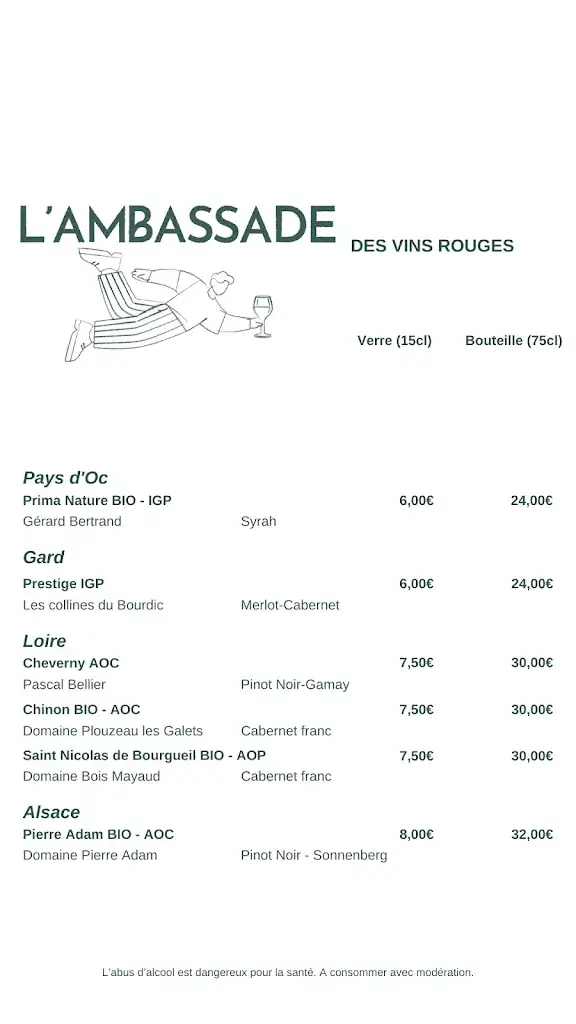 L'AMBASSADE DES VINS ROUGES

Verre (15cl) Bouteille (75cl)

Pays d'Oc

Prima Nature BIO - IGP 6,00€ 24,00€
Gérard Bertrand Syrah

Gard

Prestige IGP 6,00€ 24,00€
Les collines du Bourdic Merlot-Cabernet

Loire

Cheverny AOC 7,50€ 30,00€
Pascal Bellier Pinot Noir-Gamay

Chinon BIO - AOC 7,50€ 30,00€
Domaine Plouzeau les Galets Cabernet franc

Saint Nicolas de Bourgueil BIO - AOP 7,50€ 30,00€
Domaine Bois Mayaud Cabernet franc

Alsace

Pierre Adam BIO - AOC 8,00€ 32,00€
Domaine Pierre Adam Pinot Noir - Sonnenberg

L'abus d'alcool est dangereux pour la santé. A consommer avec modération.